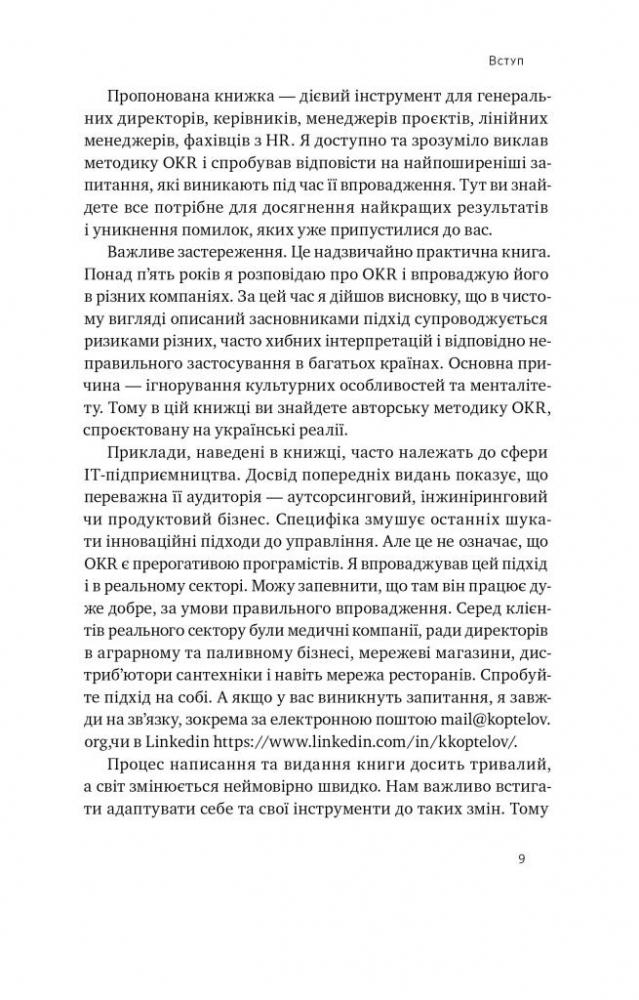 Вступ

Пропонована книжка — дієвий інструмент для генеральних директорів, керівників, менеджерів проєктів, лінійних менеджерів, фахівців з HR. Я доступно та зрозуміло виклав методику OKR і спробував відповісти на найпоширеніші запитання, які виникають під час її впровадження. Тут ви знайдете все потрібне для досягнення найкращих результатів і уникнення помилок, яких уже припустилися до вас.

Важливе застереження. Це надзвичайно практична книга. Понад п'ять років я розповідаю про OKR і впроваджую його в різних компаніях. За цей час я дійшов висновку, що в чистому вигляді описаний засновниками підхід супроводжується ризиками різних, часто хибних інтерпретацій і відповідно неправильного застосування в багатьох країнах. Основна причина — ігнорування культурних особливостей та менталітету. Тому в цій книжці ви знайдете авторську методику OKR, спроєктовану на українські реалії.

Приклади, наведені в книжці, часто належать до сфери IT-підприємництва. Досвід попередніх видань показує, що переважна її аудиторія — аутсорсинговий, інжиніринговий чи продуктовий бізнес. Специфіка змушує останніх шукати інноваційні підходи до управління. Але це не означає, що OKR є прерогативою програмістів. Я впроваджував цей підхід і в реальному секторі. Можу запевнити, що там він працює дуже добре, за умови правильного впровадження. Серед клієнтів реального сектору були медичні компанії, ради директорів в аграрному та паливному бізнесі, мережеві магазини, дистриб'ютори сантехніки і навіть мережа ресторанів. Спробуйте підхід на собі. А якщо у вас виникнуть запитання, я завжди на зв'язку, зокрема за електронною поштою mail@koptelov.org,чи в Linkedin https://www.linkedin.com/in/kkoptelov/.

Процес написання та видання книги досить тривалий, а світ змінюється неймовірно швидко. Нам важливо встигати адаптувати себе та свої інструменти до таких змін. Тому

9